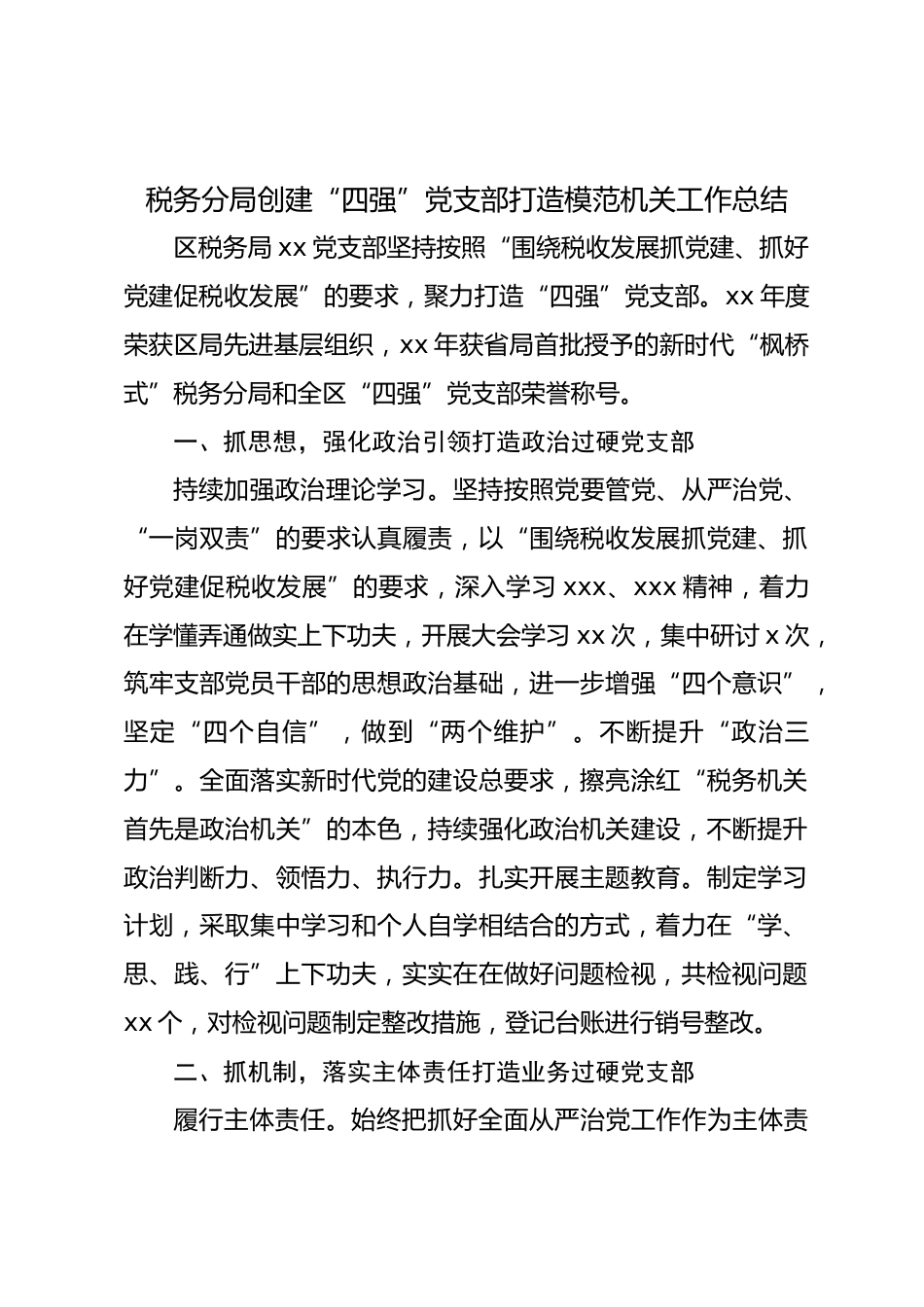 税务分局创建“四强”党支部打造模范机关工作总结

区税务局 xx 党支部坚持按照“围绕税收发展抓党建、抓好党建促税收发展”的要求，聚力打造“四强”党支部。xx 年度荣获区局先进基层组织，xx 年获省局首批授予的新时代“枫桥式”税务分局和全区“四强”党支部荣誉称号。

一、抓思想，强化政治引领打造政治过硬党支部

持续加强政治理论学习。坚持按照党要管党、从严治党、“一岗双责”的要求认真履责，以“围绕税收发展抓党建、抓好党建促税收发展”的要求，深入学习 xxx、xxx 精神，着力在学懂弄通做实上下功夫，开展大会学习 xx 次，集中研讨 x 次，筑牢支部党员干部的思想政治基础，进一步增强“四个意识”，坚定“四个自信”，做到“两个维护”。不断提升“政治三力”。全面落实新时代党的建设总要求，擦亮涂红“税务机关首先是政治机关”的本色，持续强化政治机关建设，不断提升政治判断力、领悟力、执行力。扎实开展主题教育。制定学习计划，采取集中学习和个人自学相结合的方式，着力在“学、思、践、行”上下功夫，实实在在做好问题检视，共检视问题 xx 个，对检视问题制定整改措施，登记台账进行销号整改。

二、抓机制，落实主体责任打造业务过硬党支部

履行主体责任。始终把抓好全面从严治党工作作为主体责